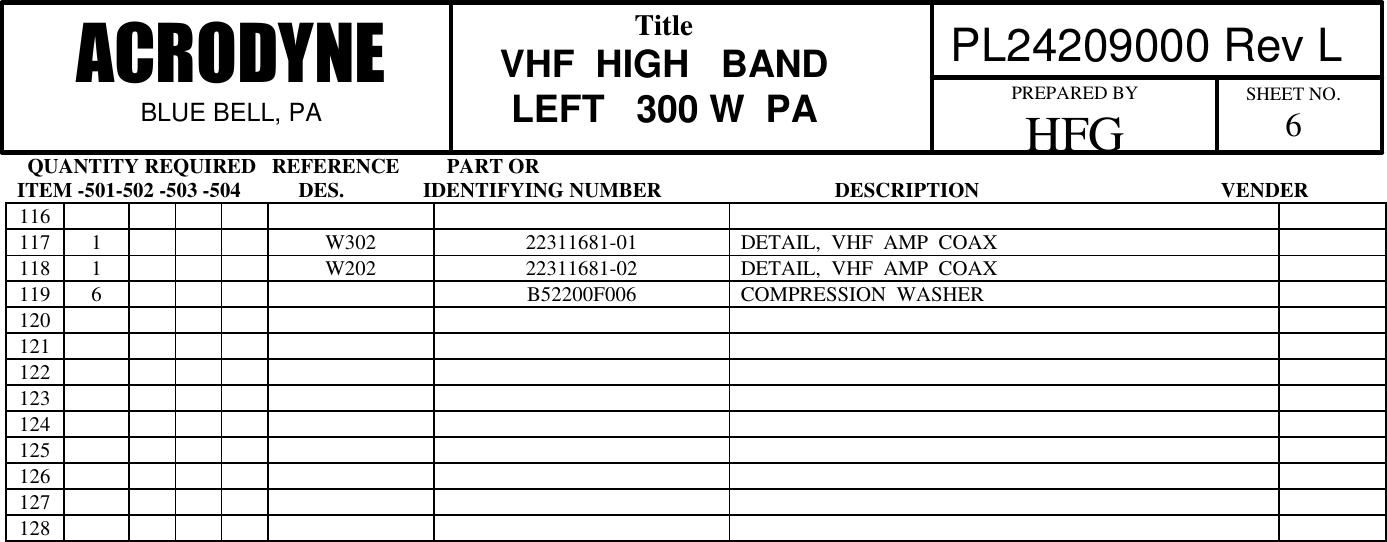 ACRODYNE
BLUE BELL, PA

Title
VHF HIGH BAND
LEFT 300 W PA

PL24209000 Rev L

PREPARED BY
HFG

SHEET NO.
6

| ITEM | QUANTITY REQUIRED -501 | -502 | -503 | -504 | REFERENCE DES. | PART OR IDENTIFYING NUMBER | DESCRIPTION | VENDER |
|---|---|---|---|---|---|---|---|---|
| 116 | | | | | | | | |
| 117 | 1 | | | | W302 | 22311681-01 | DETAIL, VHF AMP COAX | |
| 118 | 1 | | | | W202 | 22311681-02 | DETAIL, VHF AMP COAX | |
| 119 | 6 | | | | | B52200F006 | COMPRESSION WASHER | |
| 120 | | | | | | | | |
| 121 | | | | | | | | |
| 122 | | | | | | | | |
| 123 | | | | | | | | |
| 124 | | | | | | | | |
| 125 | | | | | | | | |
| 126 | | | | | | | | |
| 127 | | | | | | | | |
| 128 | | | | | | | | |